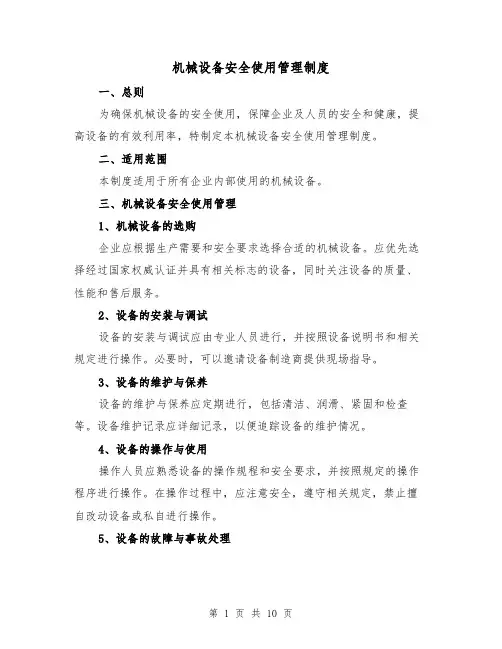 机械设备安全使用管理制度

一、总则

为确保机械设备的安全使用，保障企业及人员的安全和健康，提高设备的有效利用率，特制定本机械设备安全使用管理制度。

二、适用范围

本制度适用于所有企业内部使用的机械设备。

三、机械设备安全使用管理

1、机械设备的选购

企业应根据生产需要和安全要求选择合适的机械设备。应优先选择经过国家权威认证并具有相关标志的设备，同时关注设备的质量、性能和售后服务。

2、设备的安装与调试

设备的安装与调试应由专业人员进行，并按照设备说明书和相关规定进行操作。必要时，可以邀请设备制造商提供现场指导。

3、设备的维护与保养

设备的维护与保养应定期进行，包括清洁、润滑、紧固和检查等。设备维护记录应详细记录，以便追踪设备的维护情况。

4、设备的操作与使用

操作人员应熟悉设备的操作规程和安全要求，并按照规定的操作程序进行操作。在操作过程中，应注意安全，遵守相关规定，禁止擅自改动设备或私自进行操作。

5、设备的故障与事故处理

第 1 页 共 10 页